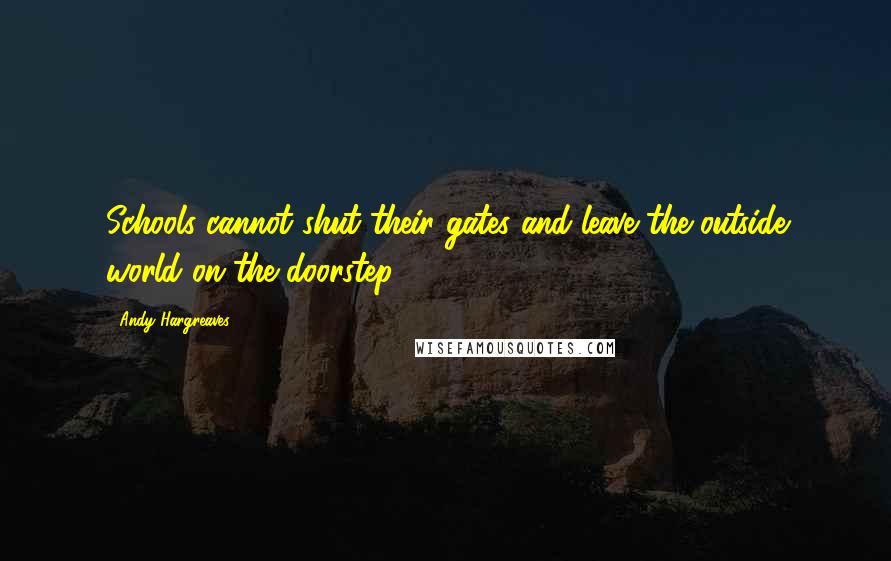 Schools cannot shut their gates and leave the outside world on the doorstep.

Andy Hargreaves

WISEFAMOUSQUOTES.COM